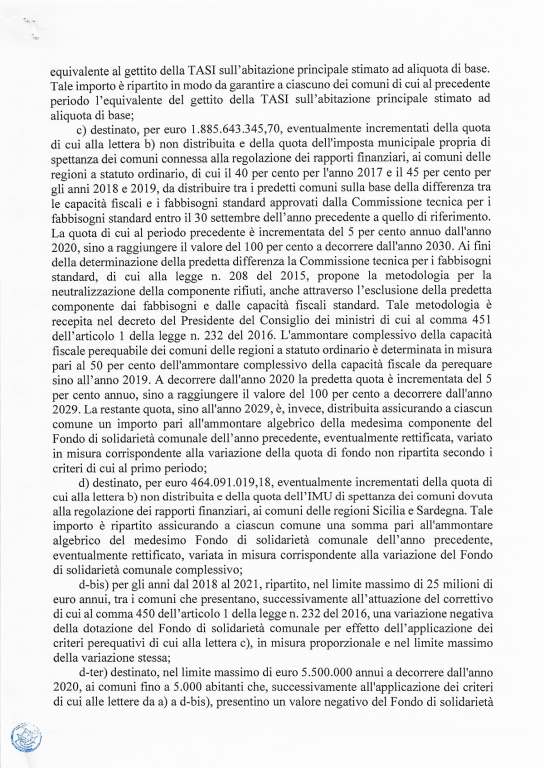 equivalente al gettito della TASI sull'abitazione principale stimato ad aliquota di base. Tale importo è ripartito in modo da garantire a ciascuno dei comuni di cui al precedente periodo l'equivalente del gettito della TASI sull'abitazione principale stimato ad aliquota di base;

c) destinato, per euro 1.885.643.345,70, eventualmente incrementati della quota di cui alla lettera b) non distribuita e della quota dell'imposta municipale propria di spettanza dei comuni connessa alla regolazione dei rapporti finanziari, ai comuni delle regioni a statuto ordinario, di cui il 40 per cento per l'anno 2017 e il 45 per cento per gli anni 2018 e 2019, da distribuire tra i predetti comuni sulla base della differenza tra le capacità fiscali e i fabbisogni standard approvati dalla Commissione tecnica per i fabbisogni standard entro il 30 settembre dell'anno precedente a quello di riferimento. La quota di cui al periodo precedente è incrementata del 5 per cento annuo dall'anno 2020, sino a raggiungere il valore del 100 per cento a decorrere dall'anno 2030. Ai fini della determinazione della predetta differenza la Commissione tecnica per i fabbisogni standard, di cui alla legge n. 208 del 2015, propone la metodologia per la neutralizzazione della componente rifiuti, anche attraverso l'esclusione della predetta componente dai fabbisogni e dalle capacità fiscali standard. Tale metodologia è recepita nel decreto del Presidente del Consiglio dei ministri di cui al comma 451 dell'articolo 1 della legge n. 232 del 2016. L'ammontare complessivo della capacità fiscale perequabile dei comuni delle regioni a statuto ordinario è determinata in misura pari al 50 per cento dell'ammontare complessivo della capacità fiscale da perequare sino all'anno 2019. A decorrere dall'anno 2020 la predetta quota è incrementata del 5 per cento annuo, sino a raggiungere il valore del 100 per cento a decorrere dall'anno 2029. La restante quota, sino all'anno 2029, è, invece, distribuita assicurando a ciascun comune un importo pari all'ammontare algebrico della medesima componente del Fondo di solidarietà comunale dell'anno precedente, eventualmente rettificata, variato in misura corrispondente alla variazione della quota di fondo non ripartita secondo i criteri di cui al primo periodo;

d) destinato, per euro 464.091.019,18, eventualmente incrementati della quota di cui alla lettera b) non distribuita e della quota dell'IMU di spettanza dei comuni dovuta alla regolazione dei rapporti finanziari, ai comuni delle regioni Sicilia e Sardegna. Tale importo è ripartito assicurando a ciascun comune una somma pari all'ammontare algebrico del medesimo Fondo di solidarietà comunale dell'anno precedente, eventualmente rettificato, variata in misura corrispondente alla variazione del Fondo di solidarietà comunale complessivo;

d-bis) per gli anni dal 2018 al 2021, ripartito, nel limite massimo di 25 milioni di euro annui, tra i comuni che presentano, successivamente all'attuazione del correttivo di cui al comma 450 dell'articolo 1 della legge n. 232 del 2016, una variazione negativa della dotazione del Fondo di solidarietà comunale per effetto dell'applicazione dei criteri perequativi di cui alla lettera c), in misura proporzionale e nel limite massimo della variazione stessa;

d-ter) destinato, nel limite massimo di euro 5.500.000 annui a decorrere dall'anno 2020, ai comuni fino a 5.000 abitanti che, successivamente all'applicazione dei criteri di cui alle lettere da a) a d-bis), presentino un valore negativo del Fondo di solidarietà